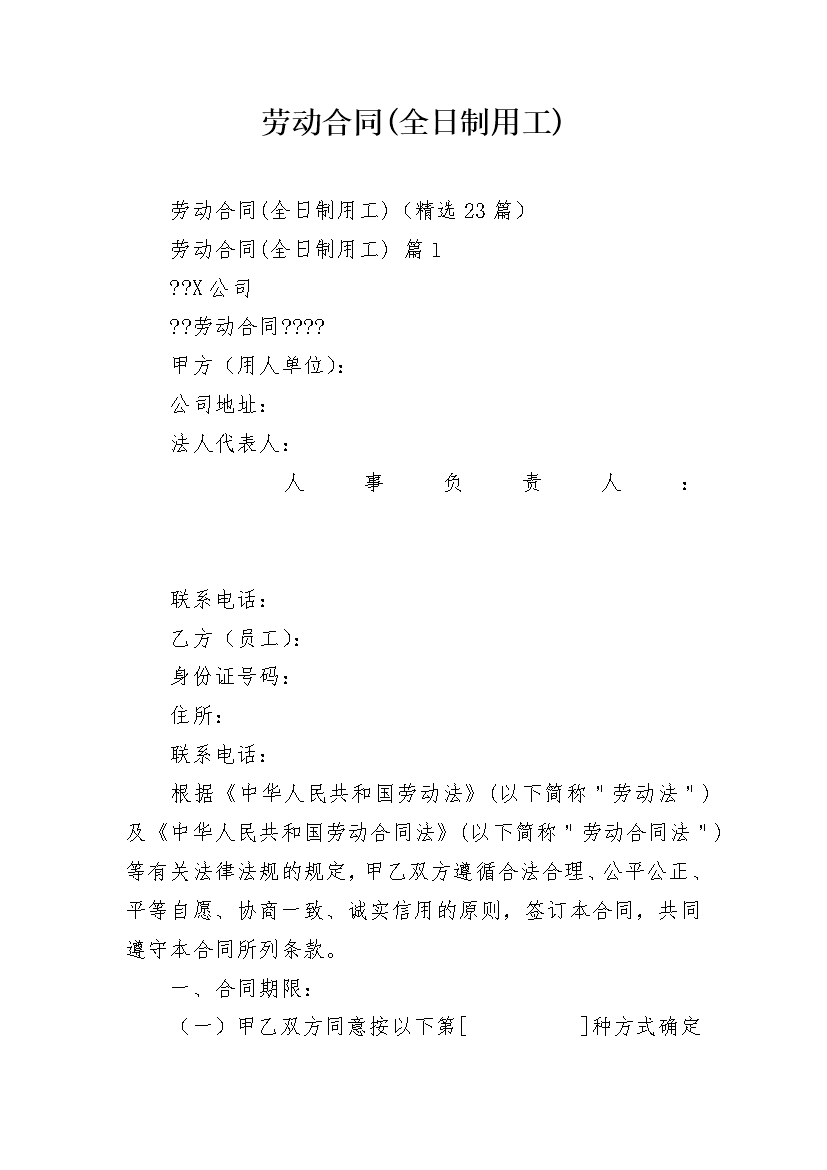 劳动合同(全日制用工)

劳动合同(全日制用工)（精选23篇）

劳动合同(全日制用工) 篇1

??X公司

??劳动合同????

甲方（用人单位）：

公司地址：

法人代表人：

人事负责人：

联系电话：

乙方（员工）：

身份证号码：

住所：

联系电话：

根据《中华人民共和国劳动法》(以下简称＂劳动法＂)及《中华人民共和国劳动合同法》(以下简称＂劳动合同法＂)等有关法律法规的规定，甲乙双方遵循合法合理、公平公正、平等自愿、协商一致、诚实信用的原则，签订本合同，共同遵守本合同所列条款。

一、合同期限：

（一）甲乙双方同意按以下第[ ]种方式确定